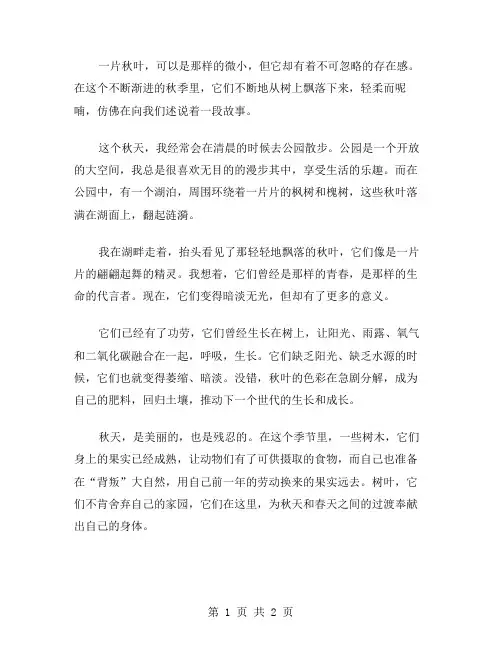 一片秋叶，可以是那样的微小，但它却有着不可忽略的存在感。在这个不断渐进的秋季里，它们不断地从树上飘落下来，轻柔而呢喃，仿佛在向我们述说着一段故事。

这个秋天，我经常会在清晨的时候去公园散步。公园是一个开放的大空间，我总是很喜欢无目的的漫步其中，享受生活的乐趣。而在公园中，有一个湖泊，周围环绕着一片片的枫树和槐树，这些秋叶落满在湖面上，翻起涟漪。

我在湖畔走着，抬头看见了那轻轻地飘落的秋叶，它们像是一片片的翩翩起舞的精灵。我想着，它们曾经是那样的青春，是那样的生命的代言者。现在，它们变得暗淡无光，但却有了更多的意义。

它们已经有了功劳，它们曾经生长在树上，让阳光、雨露、氧气和二氧化碳融合在一起，呼吸，生长。它们缺乏阳光、缺乏水源的时候，它们也就变得萎缩、暗淡。没错，秋叶的色彩在急剧分解，成为自己的肥料，回归土壤，推动下一个世代的生长和成长。

秋天，是美丽的，也是残忍的。在这个季节里，一些树木，它们身上的果实已经成熟，让动物们有了可供摄取的食物，而自己也准备在“背叛”大自然，用自己前一年的劳动换来的果实远去。树叶，它们不肯舍弃自己的家园，它们在这里，为秋天和春天之间的过渡奉献出自己的身体。

第 1 页 共 2 页